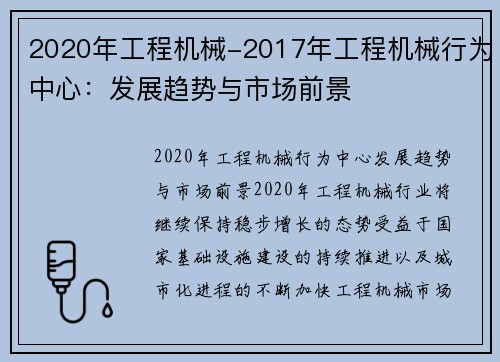 2020年工程机械-2017年工程机械行为中心：发展趋势与市场前景

2020年工程机械行为中心发展趋势与市场前景2020年工程机械行业将继续保持稳步增长的态势受益于国家基础设施建设的持续推进以及城市化进程的不断加快工程机械市场